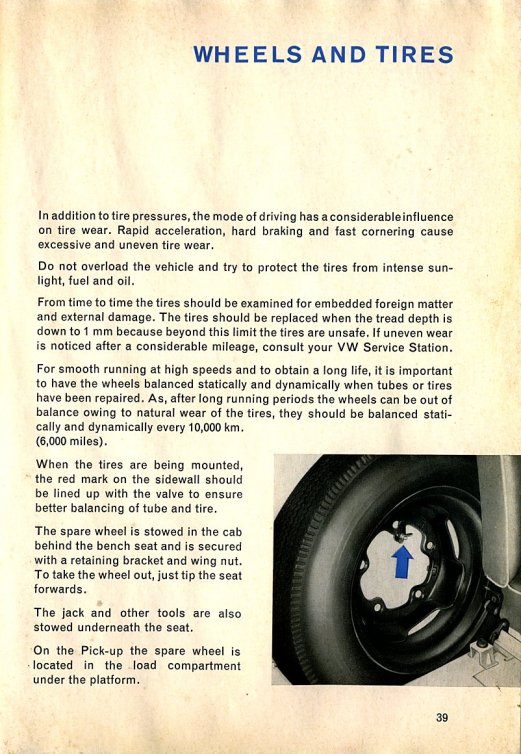 WHEELS AND TIRES

In addition to tire pressures, the mode of driving has a considerable influence on tire wear. Rapid acceleration, hard braking and fast cornering cause excessive and uneven tire wear.

Do not overload the vehicle and try to protect the tires from intense sunlight, fuel and oil.

From time to time the tires should be examined for embedded foreign matter and external damage. The tires should be replaced when the tread depth is down to 1 mm because beyond this limit the tires are unsafe. If uneven wear is noticed after a considerable mileage, consult your VW Service Station.

For smooth running at high speeds and to obtain a long life, it is important to have the wheels balanced statically and dynamically when tubes or tires have been repaired. As, after long running periods the wheels can be out of balance owing to natural wear of the tires, they should be balanced statically and dynamically every 10,000 km. (6,000 miles).

When the tires are being mounted, the red mark on the sidewall should be lined up with the valve to ensure better balancing of tube and tire.

The spare wheel is stowed in the cab behind the bench seat and is secured with a retaining bracket and wing nut. To take the wheel out, just tip the seat forwards.

The jack and other tools are also stowed underneath the seat.

On the Pick-up the spare wheel is located in the load compartment under the platform.

39